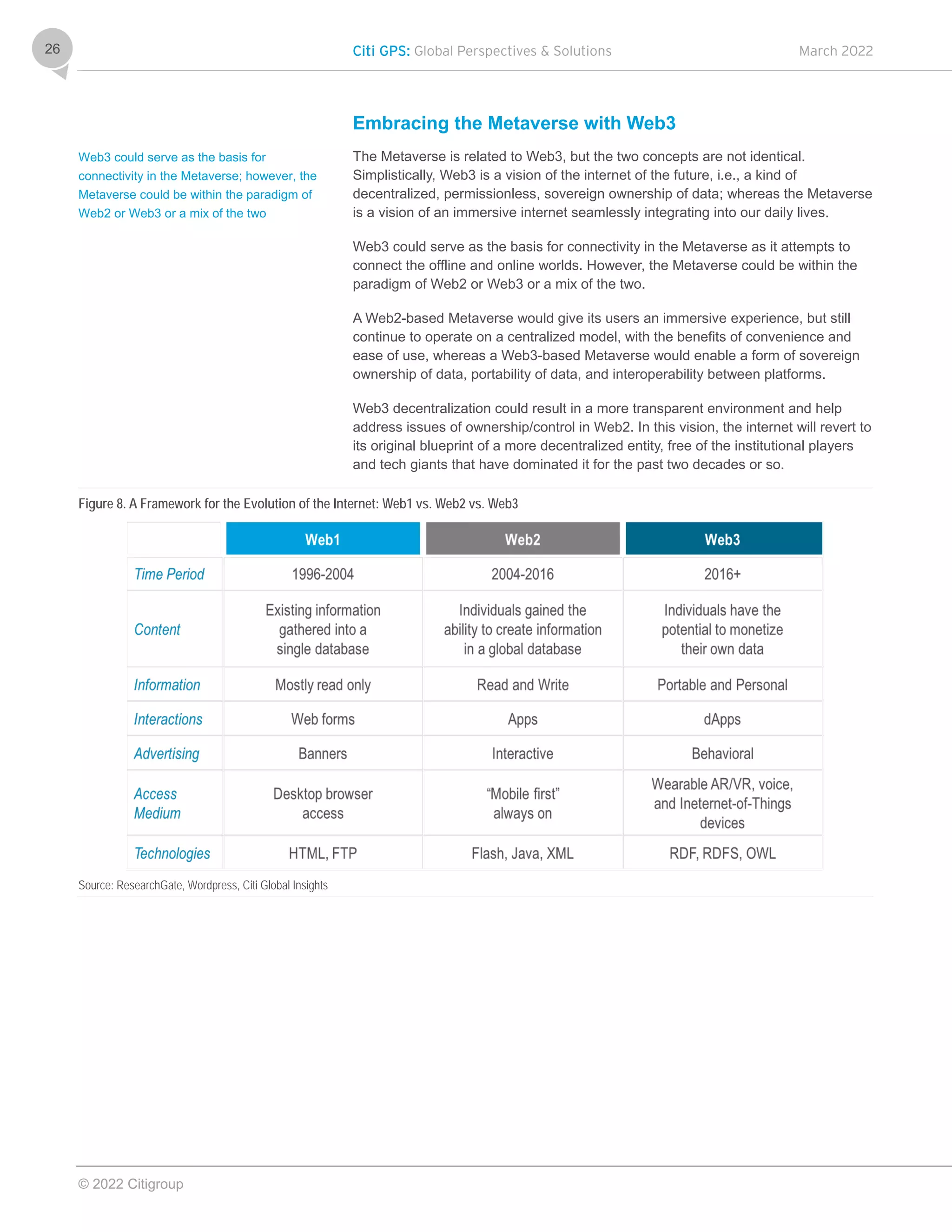 26

Citi GPS: Global Perspectives & Solutions

March 2022

Embracing the Metaverse with Web3

Web3 could serve as the basis for connectivity in the Metaverse; however, the Metaverse could be within the paradigm of Web2 or Web3 or a mix of the two

The Metaverse is related to Web3, but the two concepts are not identical. Simplistically, Web3 is a vision of the internet of the future, i.e., a kind of decentralized, permissionless, sovereign ownership of data; whereas the Metaverse is a vision of an immersive internet seamlessly integrating into our daily lives.

Web3 could serve as the basis for connectivity in the Metaverse as it attempts to connect the offline and online worlds. However, the Metaverse could be within the paradigm of Web2 or Web3 or a mix of the two.

A Web2-based Metaverse would give its users an immersive experience, but still continue to operate on a centralized model, with the benefits of convenience and ease of use, whereas a Web3-based Metaverse would enable a form of sovereign ownership of data, portability of data, and interoperability between platforms.

Web3 decentralization could result in a more transparent environment and help address issues of ownership/control in Web2. In this vision, the internet will revert to its original blueprint of a more decentralized entity, free of the institutional players and tech giants that have dominated it for the past two decades or so.

Figure 8. A Framework for the Evolution of the Internet: Web1 vs. Web2 vs. Web3

| | Web1 | Web2 | Web3 |
|---|---|---|---|
| Time Period | 1996-2004 | 2004-2016 | 2016+ |
| Content | Existing information gathered into a single database | Individuals gained the ability to create information in a global database | Individuals have the potential to monetize their own data |
| Information | Mostly read only | Read and Write | Portable and Personal |
| Interactions | Web forms | Apps | dApps |
| Advertising | Banners | Interactive | Behavioral |
| Access Medium | Desktop browser access | “Mobile first” always on | Wearable AR/VR, voice, and Ineternet-of-Things devices |
| Technologies | HTML, FTP | Flash, Java, XML | RDF, RDFS, OWL |

Source: ResearchGate, Wordpress, Citi Global Insights

© 2022 Citigroup